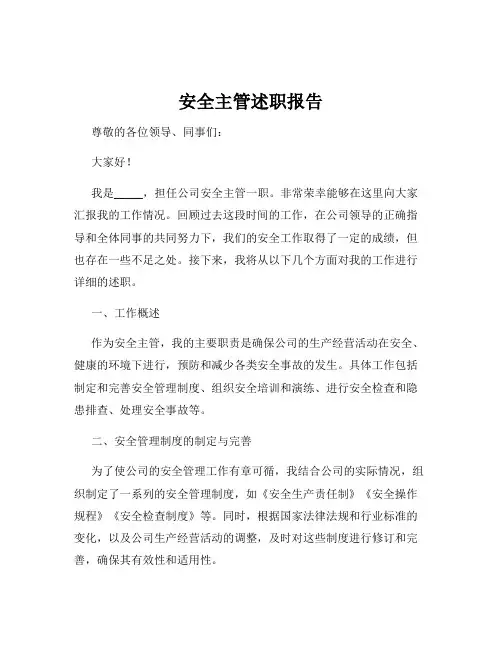 安全主管述职报告

尊敬的各位领导、同事们：

大家好！

我是_____，担任公司安全主管一职。非常荣幸能够在这里向大家汇报我的工作情况。回顾过去这段时间的工作，在公司领导的正确指导和全体同事的共同努力下，我们的安全工作取得了一定的成绩，但也存在一些不足之处。接下来，我将从以下几个方面对我的工作进行详细的述职。

一、工作概述

作为安全主管，我的主要职责是确保公司的生产经营活动在安全、健康的环境下进行，预防和减少各类安全事故的发生。具体工作包括制定和完善安全管理制度、组织安全培训和演练、进行安全检查和隐患排查、处理安全事故等。

二、安全管理制度的制定与完善

为了使公司的安全管理工作有章可循，我结合公司的实际情况，组织制定了一系列的安全管理制度，如《安全生产责任制》《安全操作规程》《安全检查制度》等。同时，根据国家法律法规和行业标准的变化，以及公司生产经营活动的调整，及时对这些制度进行修订和完善，确保其有效性和适用性。